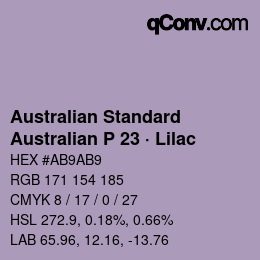 qConv.com

Australian Standard
Australian P 23 · Lilac

HEX #AB9AB9
RGB 171 154 185
CMYK 8 / 17 / 0 / 27
HSL 272.9, 0.18%, 0.66%
LAB 65.96, 12.16, -13.76